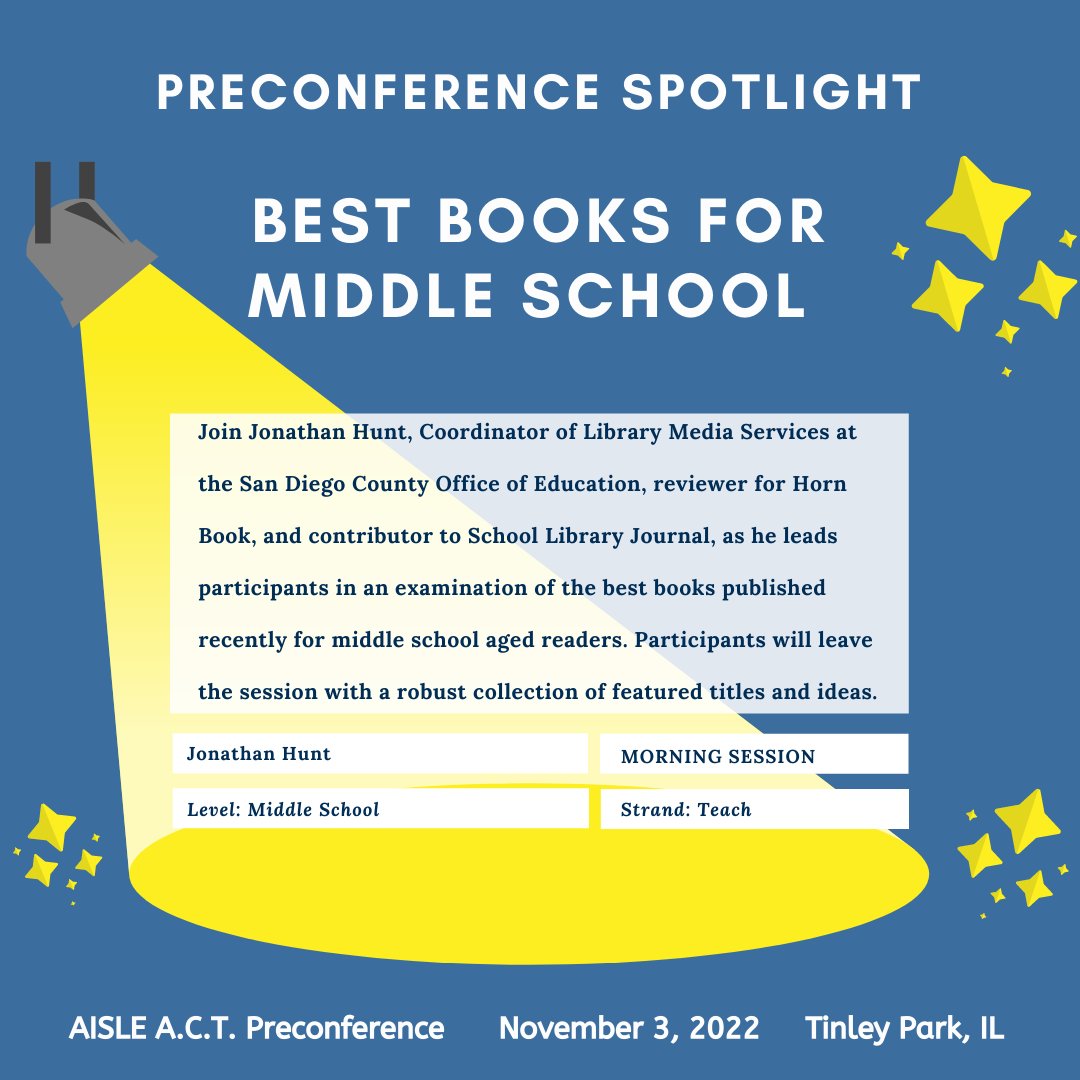 PRECONFERENCE SPOTLIGHT

BEST BOOKS FOR MIDDLE SCHOOL

Join Jonathan Hunt, Coordinator of Library Media Services at the San Diego County Office of Education, reviewer for Horn Book, and contributor to School Library Journal, as he leads participants in an examination of the best books published recently for middle school aged readers. Participants will leave the session with a robust collection of featured titles and ideas.

Jonathan Hunt

MORNING SESSION

Level: Middle School

Strand: Teach

AISLE A.C.T. Preconference November 3, 2022 Tinley Park, IL